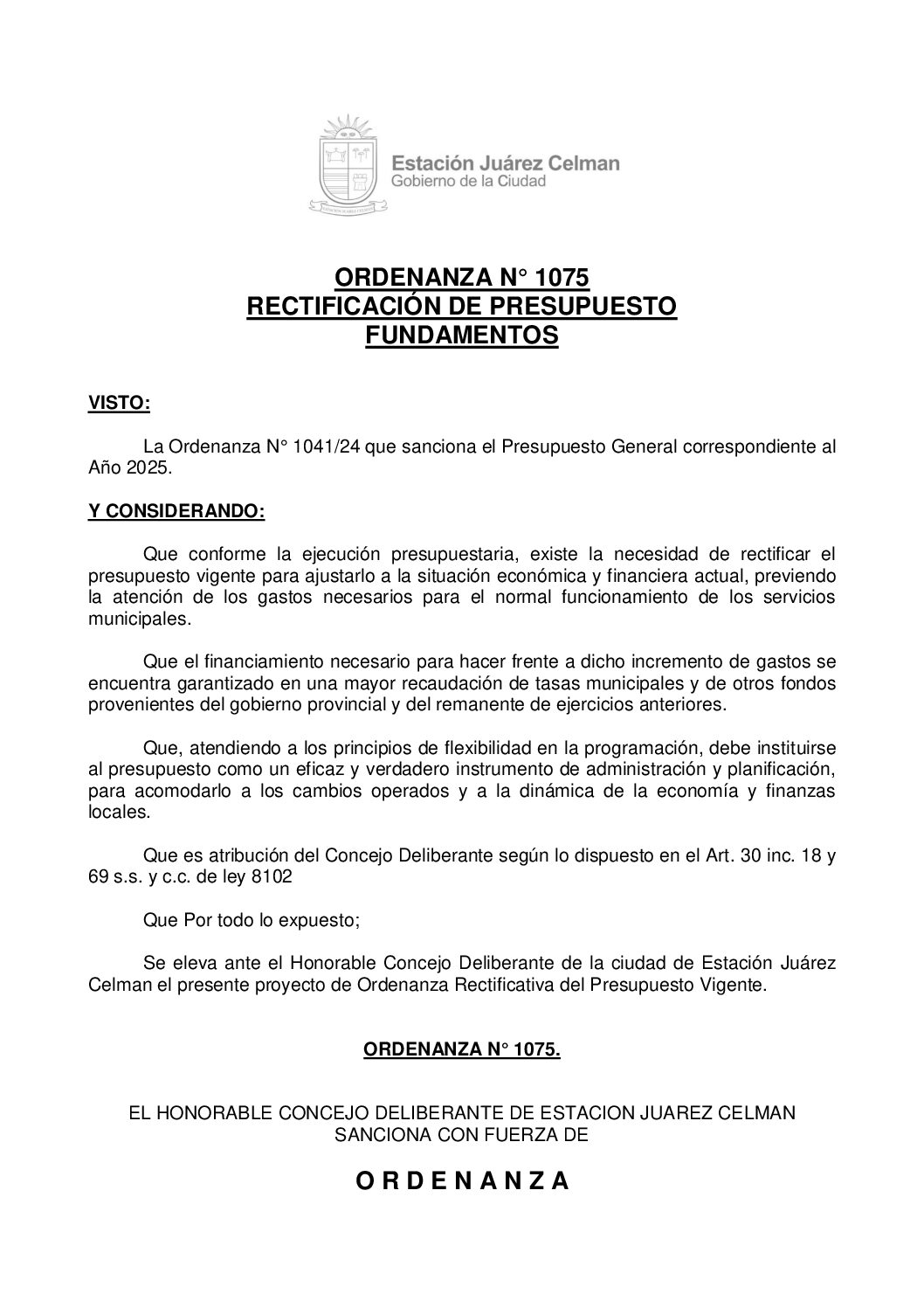 Estación Juárez Celman
Gobierno de la Ciudad

ORDENANZA N° 1075
RECTIFICACIÓN DE PRESUPUESTO
FUNDAMENTOS

VISTO:

La Ordenanza N° 1041/24 que sanciona el Presupuesto General correspondiente al Año 2025.

Y CONSIDERANDO:

Que conforme la ejecución presupuestaria, existe la necesidad de rectificar el presupuesto vigente para ajustarlo a la situación económica y financiera actual, previendo la atención de los gastos necesarios para el normal funcionamiento de los servicios municipales.

Que el financiamiento necesario para hacer frente a dicho incremento de gastos se encuentra garantizado en una mayor recaudación de tasas municipales y de otros fondos provenientes del gobierno provincial y del remanente de ejercicios anteriores.

Que, atendiendo a los principios de flexibilidad en la programación, debe instituirse al presupuesto como un eficaz y verdadero instrumento de administración y planificación, para acomodarlo a los cambios operados y a la dinámica de la economía y finanzas locales.

Que es atribución del Concejo Deliberante según lo dispuesto en el Art. 30 inc. 18 y 69 s.s. y c.c. de ley 8102

Que Por todo lo expuesto;

Se eleva ante el Honorable Concejo Deliberante de la ciudad de Estación Juárez Celman el presente proyecto de Ordenanza Rectificativa del Presupuesto Vigente.

ORDENANZA N° 1075.

EL HONORABLE CONCEJO DELIBERANTE DE ESTACION JUAREZ CELMAN SANCIONA CON FUERZA DE

O R D E N A N Z A